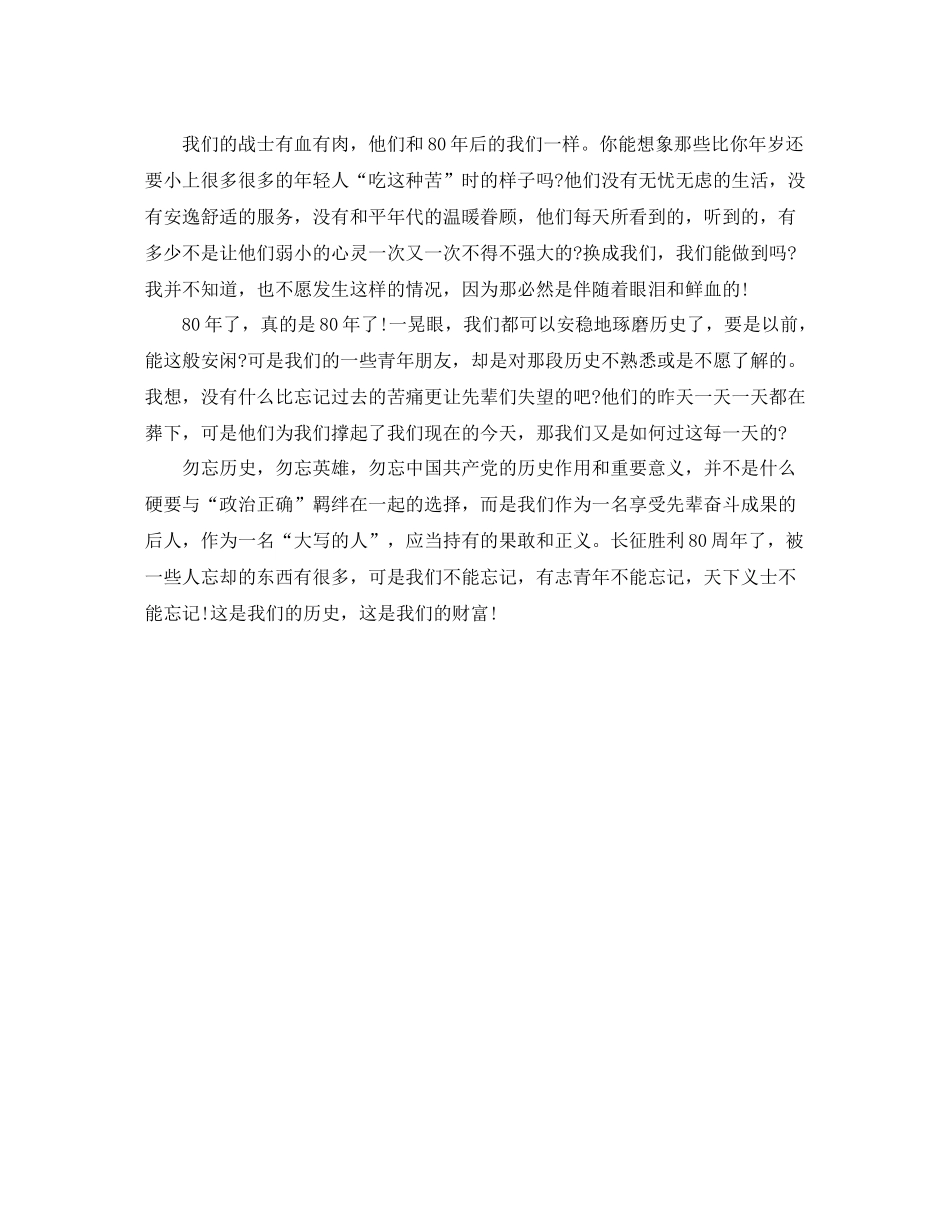 我们的战士有血有肉，他们和80年后的我们一样。你能想象那些比你年岁还要小上很多很多的年轻人“吃这种苦”时的样子吗?他们没有无忧无虑的生活，没有安逸舒适的服务，没有和平年代的温暖眷顾，他们每天所看到的，听到的，有多少不是让他们弱小的心灵一次又一次不得不强大的?换成我们，我们能做到吗?我并不知道，也不愿发生这样的情况，因为那必然是伴随着眼泪和鲜血的!

80年了，真的是80年了!一晃眼，我们都可以安稳地琢磨历史了，要是以前，能这般安闲?可是我们的一些青年朋友，却是对那段历史不熟悉或是不愿了解的。我想，没有什么比忘记过去的苦痛更让先辈们失望的吧?他们的昨天一天一天都在葬下，可是他们为我们撑起了我们现在的今天，那我们又是如何过这每一天的?

勿忘历史，勿忘英雄，勿忘中国共产党的历史作用和重要意义，并不是什么硬要与“政治正确”羁绊在一起的选择，而是我们作为一名享受先辈奋斗成果的后人，作为一名“大写的人”，应当持有的果敢和正义。长征胜利80周年了，被一些人忘却的东西有很多，可是我们不能忘记，有志青年不能忘记，天下义士不能忘记!这是我们的历史，这是我们的财富!